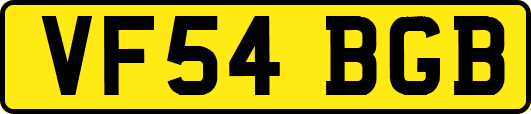 VF54 BGB